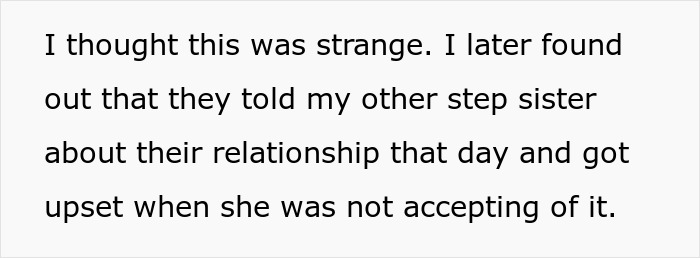 I thought this was strange. I later found out that they told my other step sister about their relationship that day and got upset when she was not accepting of it.